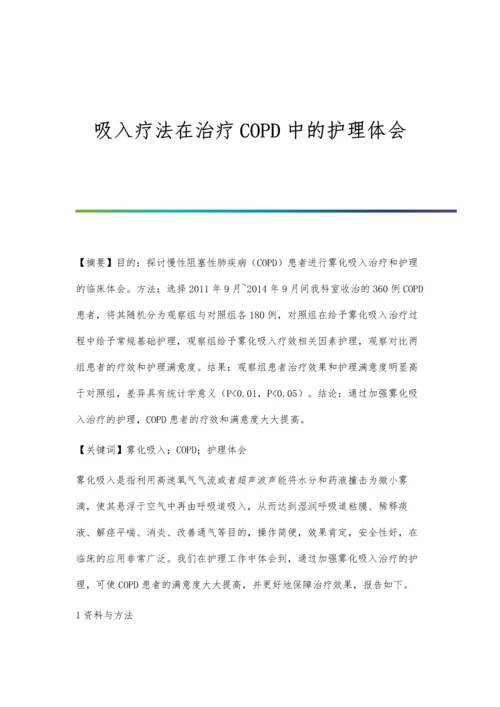 吸入疗法在治疗COPD中的护理体会

【摘要】目的：探讨慢性阻塞性肺疾病（COPD）患者进行雾化吸入治疗和护理的临床体会。方法：选择2011年9月~2014年9月间我科室收治的360例COPD患者，将其随机分为观察组与对照组各180例，对照组在给予雾化吸入治疗过程中给予常规基础护理，观察组给予雾化吸入疗效相关因素护理，观察对比两组患者的疗效和护理满意度。结果：观察组患者治疗效果和护理满意度明显高于对照组，差异具有统计学意义（P<0.01，P<0.05）。结论：通过加强雾化吸入治疗的护理，COPD患者的疗效和满意度大大提高。

【关键词】雾化吸入；COPD；护理体会

雾化吸入是指利用高速氧气气流或者超声波声能将水分和药液撞击为微小雾滴，使其悬浮于空气中再由呼吸道吸入，从而达到湿润呼吸道粘膜、稀释痰液、解痉平喘、消炎、改善通气等目的，操作简便，效果肯定，安全性好，在临床的应用非常广泛。我们在护理工作中体会到，通过加强雾化吸入治疗的护理，可使COPD患者的满意度大大提高，并更好地保障治疗效果，报告如下。

1资料与方法